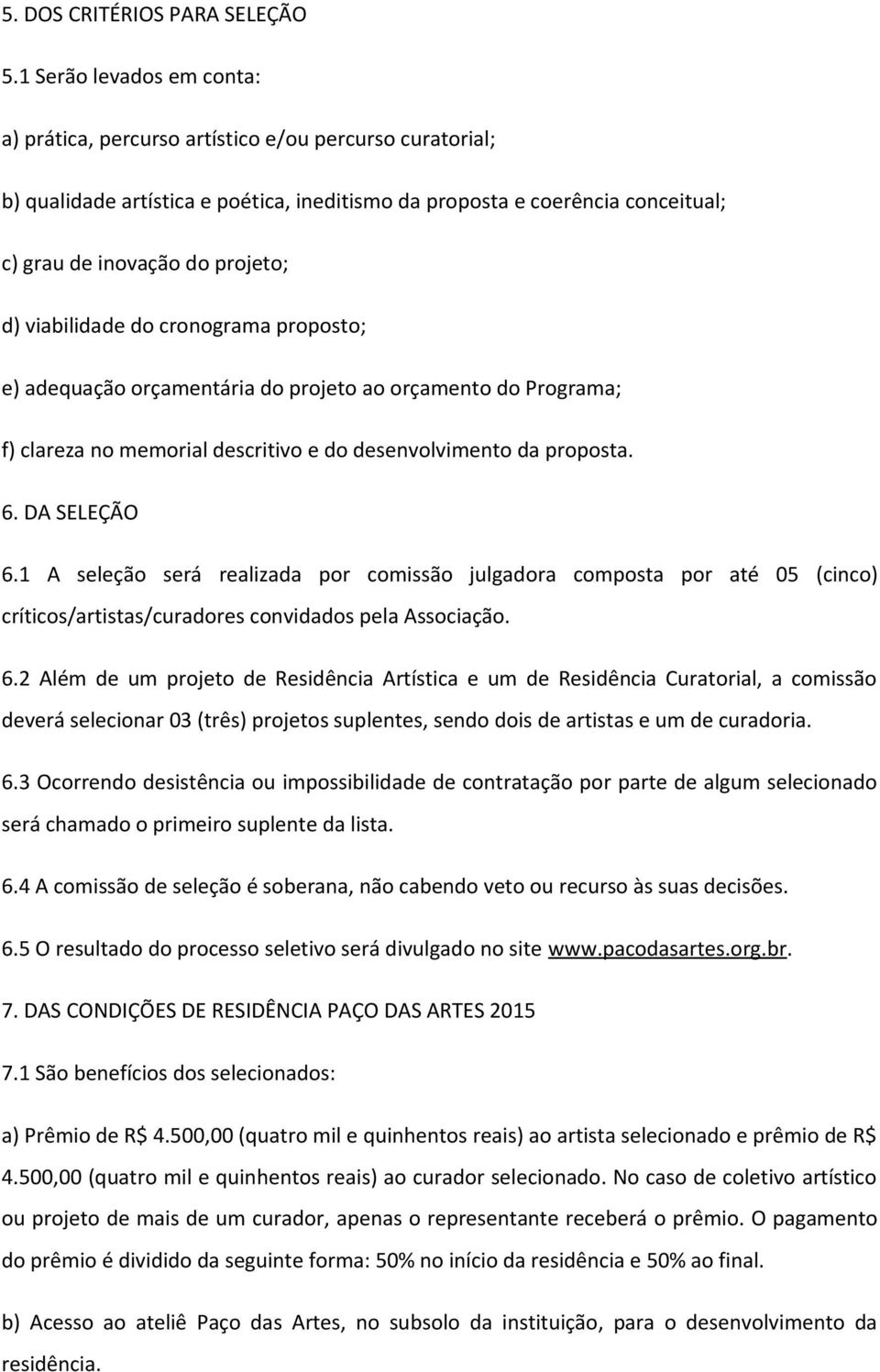 5. DOS CRITÉRIOS PARA SELEÇÃO

5.1 Serão levados em conta:

a) prática, percurso artístico e/ou percurso curatorial;

b) qualidade artística e poética, ineditismo da proposta e coerência conceitual;

c) grau de inovação do projeto;

d) viabilidade do cronograma proposto;

e) adequação orçamentária do projeto ao orçamento do Programa;

f) clareza no memorial descritivo e do desenvolvimento da proposta.

6. DA SELEÇÃO

6.1 A seleção será realizada por comissão julgadora composta por até 05 (cinco) críticos/artistas/curadores convidados pela Associação.

6.2 Além de um projeto de Residência Artística e um de Residência Curatorial, a comissão deverá selecionar 03 (três) projetos suplentes, sendo dois de artistas e um de curadoria.

6.3 Ocorrendo desistência ou impossibilidade de contratação por parte de algum selecionado será chamado o primeiro suplente da lista.

6.4 A comissão de seleção é soberana, não cabendo veto ou recurso às suas decisões.

6.5 O resultado do processo seletivo será divulgado no site www.pacodasartes.org.br.

7. DAS CONDIÇÕES DE RESIDÊNCIA PAÇO DAS ARTES 2015

7.1 São benefícios dos selecionados:

a) Prêmio de R$ 4.500,00 (quatro mil e quinhentos reais) ao artista selecionado e prêmio de R$ 4.500,00 (quatro mil e quinhentos reais) ao curador selecionado. No caso de coletivo artístico ou projeto de mais de um curador, apenas o representante receberá o prêmio. O pagamento do prêmio é dividido da seguinte forma: 50% no início da residência e 50% ao final.

b) Acesso ao ateliê Paço das Artes, no subsolo da instituição, para o desenvolvimento da residência.